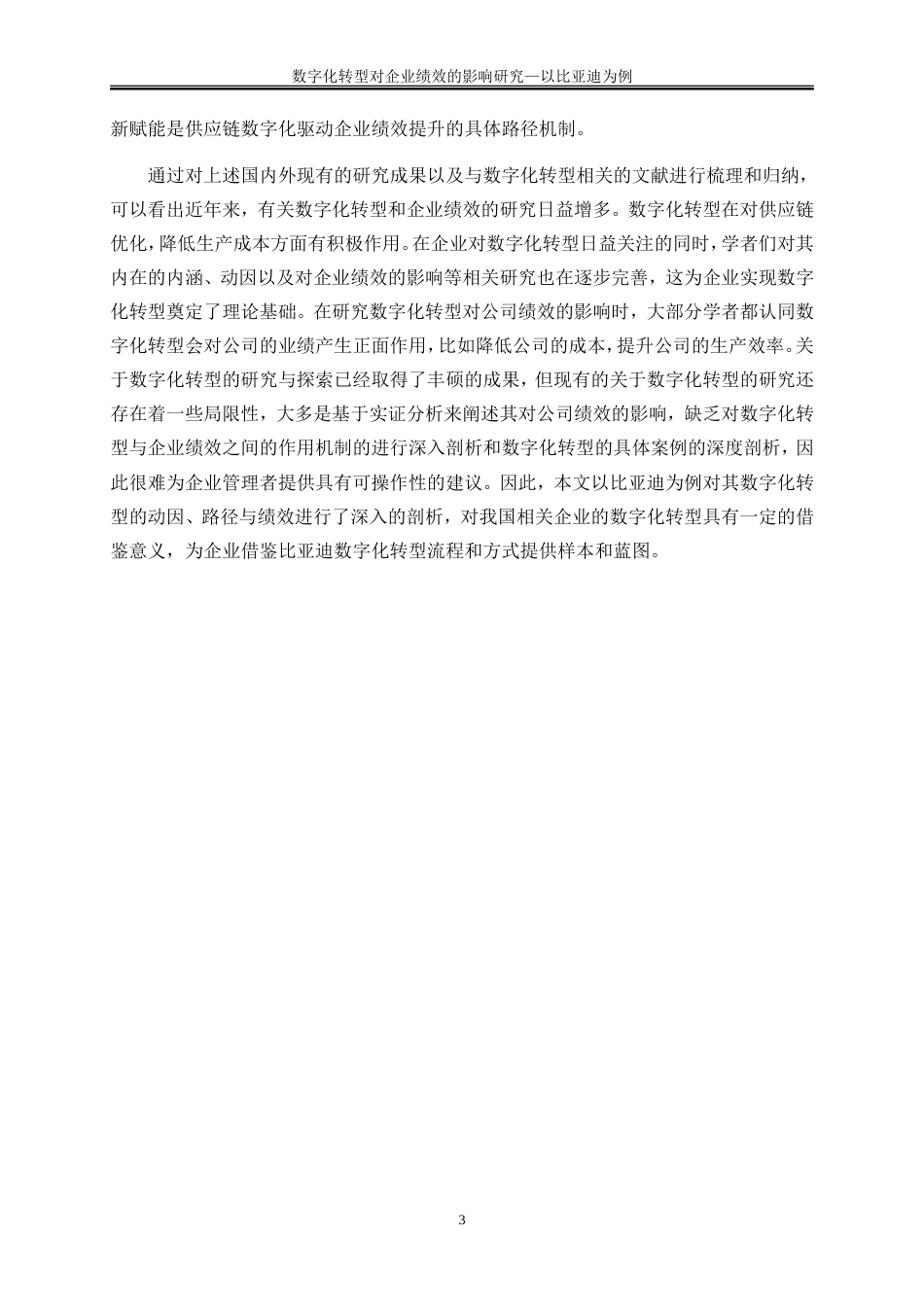 数字化转型对企业绩效的影响研究—以比亚迪为例

新赋能是供应链数字化驱动企业绩效提升的具体路径机制。

通过对上述国内外现有的研究成果以及与数字化转型相关的文献进行梳理和归纳，可以看出近年来，有关数字化转型和企业绩效的研究日益增多。数字化转型在对供应链优化，降低生产成本方面有积极作用。在企业对数字化转型日益关注的同时，学者们对其内在的内涵、动因以及对企业绩效的影响等相关研究也在逐步完善，这为企业实现数字化转型奠定了理论基础。在研究数字化转型对公司绩效的影响时，大部分学者都认同数字化转型会对公司的业绩产生正面作用，比如降低公司的成本，提升公司的生产效率。关于数字化转型的研究与探索已经取得了丰硕的成果，但现有的关于数字化转型的研究还存在着一些局限性，大多是基于实证分析来阐述其对公司绩效的影响，缺乏对数字化转型与企业绩效之间的作用机制的进行深入剖析和数字化转型的具体案例的深度剖析，因此很难为企业管理者提供具有可操作性的建议。因此，本文以比亚迪为例对其数字化转型的动因、路径与绩效进行了深入的剖析，对我国相关企业的数字化转型具有一定的借鉴意义，为企业借鉴比亚迪数字化转型流程和方式提供样本和蓝图。

3